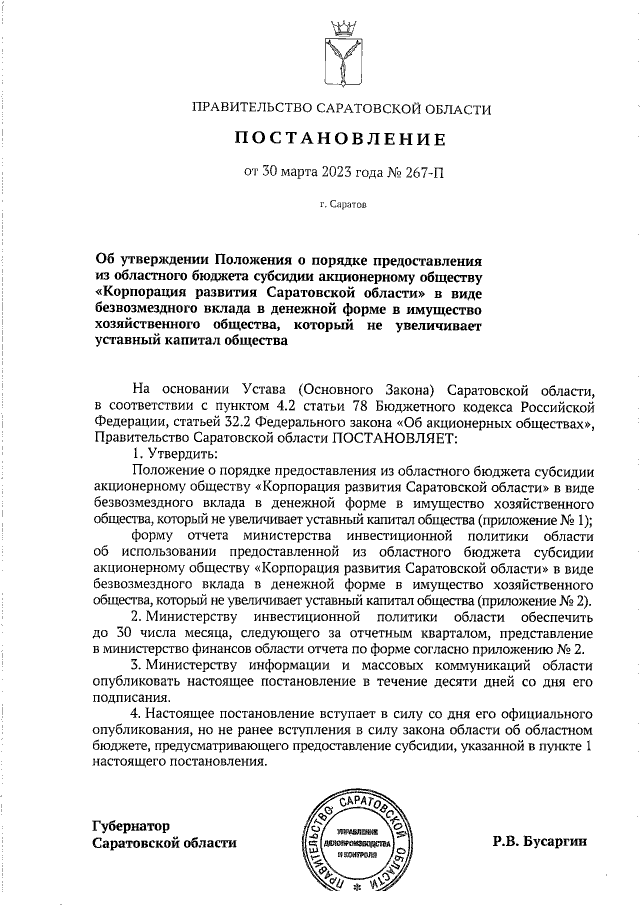 ПРАВИТЕЛЬСТВО САРАТОВСКОЙ ОБЛАСТИ

ПОСТАНОВЛЕНИЕ

от 30 марта 2023 года № 267-П

г. Саратов

Об утверждении Положения о порядке предоставления из областного бюджета субсидии акционерному обществу «Корпорация развития Саратовской области» в виде безвозмездного вклада в денежной форме в имущество хозяйственного общества, который не увеличивает уставный капитал общества

На основании Устава (Основного Закона) Саратовской области, в соответствии с пунктом 4.2 статьи 78 Бюджетного кодекса Российской Федерации, статьей 32.2 Федерального закона «Об акционерных обществах», Правительство Саратовской области ПОСТАНОВЛЯЕТ:

1. Утвердить:

Положение о порядке предоставления из областного бюджета субсидии акционерному обществу «Корпорация развития Саратовской области» в виде безвозмездного вклада в денежной форме в имущество хозяйственного общества, который не увеличивает уставный капитал общества (приложение № 1);

форму отчета министерства инвестиционной политики области об использовании предоставленной из областного бюджета субсидии акционерному обществу «Корпорация развития Саратовской области» в виде безвозмездного вклада в денежной форме в имущество хозяйственного общества, который не увеличивает уставный капитал общества (приложение № 2).

2. Министерству инвестиционной политики области обеспечить до 30 числа месяца, следующего за отчетным кварталом, представление в министерство финансов области отчета по форме согласно приложению № 2.

3. Министерству информации и массовых коммуникаций области опубликовать настоящее постановление в течение десяти дней со дня его подписания.

4. Настоящее постановление вступает в силу со дня его официального опубликования, но не ранее вступления в силу закона области об областном бюджете, предусматривающего предоставление субсидии, указанной в пункте 1 настоящего постановления.

Губернатор Саратовской области

ПРАВИТЕЛЬСТВО САРАТОВСКОЙ ОБЛАСТИ
УПРАВЛЕНИЕ ДЕЛОПРОИЗВОДСТВА И КОНТРОЛЯ

Р.В. Бусаргин